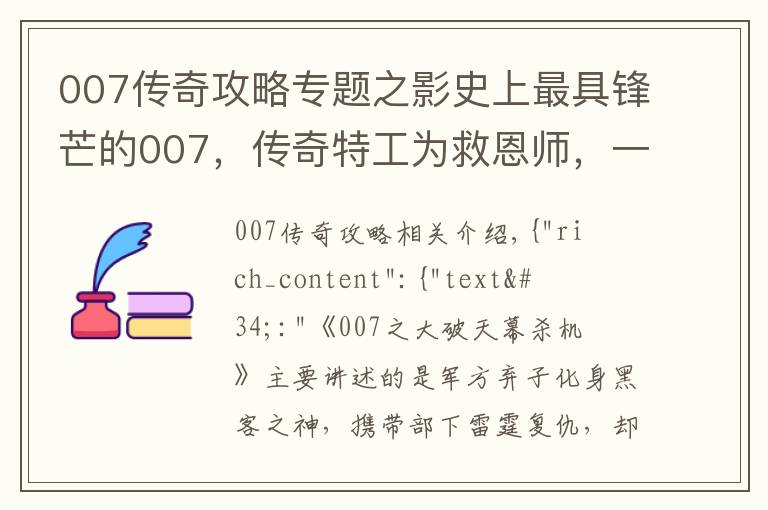 007传奇攻略专题之影史上最具锋芒的007，传奇特工为救恩师，一

007传奇攻略相关介绍，{"rich_content":{"text&#34;:"《007之大破天幕杀机》主要讲述的是军方弃子化身黑客之神，携带部下雷霆复仇，却